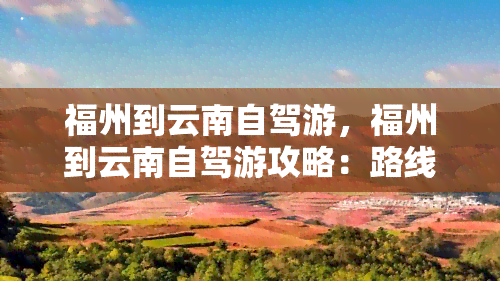 福州到云南自驾游，福州到云南自驾游攻略：路线